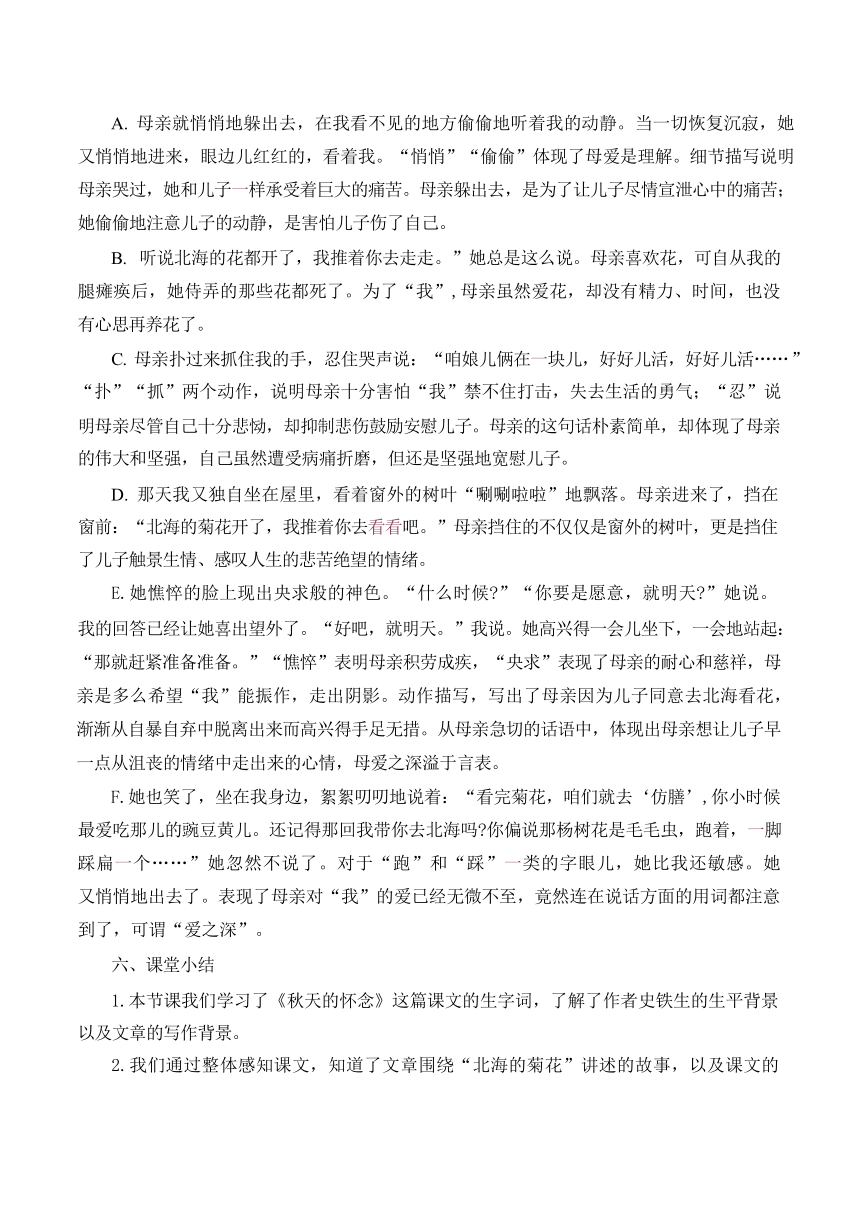 A. 母亲就悄悄地躲出去，在我看不见的地方偷偷地听着我的动静。当一切恢复沉寂，她又悄悄地进来，眼边儿红红的，看着我。“悄悄”“偷偷”体现了母爱是理解。细节描写说明母亲哭过，她和儿子一样承受着巨大的痛苦。母亲躲出去，是为了让儿子尽情宣泄心中的痛苦；她偷偷地注意儿子的动静，是害怕儿子伤了自己。

B. 听说北海的花都开了，我推着你去走走。”她总是这么说。母亲喜欢花，可自从我的腿瘫痪后，她侍弄的那些花都死了。为了“我”，母亲虽然爱花，却没有精力、时间，也没有心思再养花了。

C. 母亲扑过来抓住我的手，忍住哭声说：“咱娘儿俩在一块儿，好好儿活，好好儿活……”“扑”“抓”两个动作，说明母亲十分害怕“我”禁不住打击，失去生活的勇气；“忍”说明母亲尽管自己十分悲恸，却抑制悲伤鼓励安慰儿子。母亲的这句话朴素简单，却体现了母亲的伟大和坚强，自己虽然遭受病痛折磨，但还是坚强地宽慰儿子。

D. 那天我又独自坐在屋里，看着窗外的树叶“唰唰啦啦”地飘落。母亲进来了，挡在窗前：“北海的菊花开了，我推着你去看看吧。”母亲挡住的不仅仅是窗外的树叶，更是挡住了儿子触景生情、感叹人生的悲苦绝望的情绪。

E. 她憔悴的脸上现出央求般的神色。“什么时候?”“你要是愿意，就明天?”她说。我的回答已经让她喜出望外了。“好吧，就明天。”我说。她高兴得一会儿坐下，一会地站起：“那就赶紧准备准备。”“憔悴”表明母亲积劳成疾，“央求”表现了母亲的耐心和慈祥，母亲是多么希望“我”能振作，走出阴影。动作描写，写出了母亲因为儿子同意去北海看花，渐渐从自暴自弃中脱离出来而高兴得手足无措。从母亲急切的话语中，体现出母亲想让儿子早一点从沮丧的情绪中走出来的心情，母爱之深溢于言表。

F. 她也笑了，坐在我身边，絮絮叨叨地说着：“看完菊花，咱们就去‘仿膳’，你小时候最爱吃那儿的豌豆黄儿。还记得那回我带你去北海吗?你偏说那杨树花是毛毛虫，跑着，一脚踩扁一个……”她忽然不说了。对于“跑”和“踩”一类的字眼儿，她比我还敏感。她又悄悄地出去了。表现了母亲对“我”的爱已经无微不至，竟然连在说话方面的用词都注意到了，可谓“爱之深”。

六、课堂小结

1. 本节课我们学习了《秋天的怀念》这篇课文的生字词，了解了作者史铁生的生平背景以及文章的写作背景。

2. 我们通过整体感知课文，知道了文章围绕“北海的菊花”讲述的故事，以及课文的